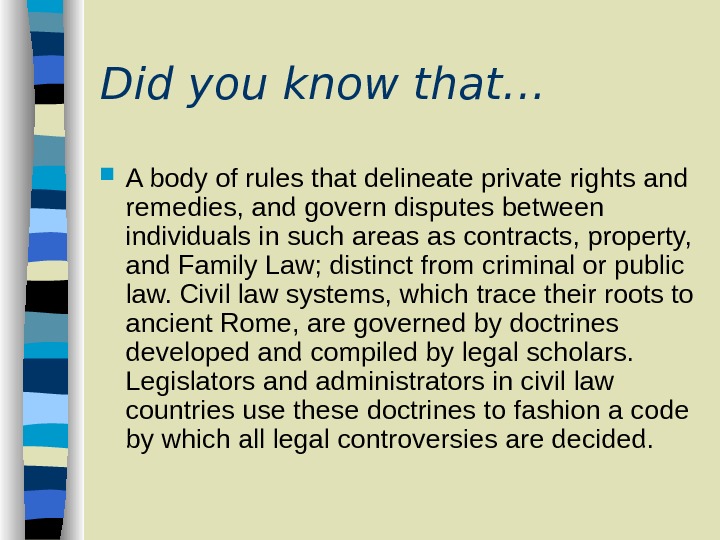 Did you know that…

A body of rules that delineate private rights and remedies, and govern disputes between individuals in such areas as contracts, property, and Family Law; distinct from criminal or public law. Civil law systems, which trace their roots to ancient Rome, are governed by doctrines developed and compiled by legal scholars. Legislators and administrators in civil law countries use these doctrines to fashion a code by which all legal controversies are decided.